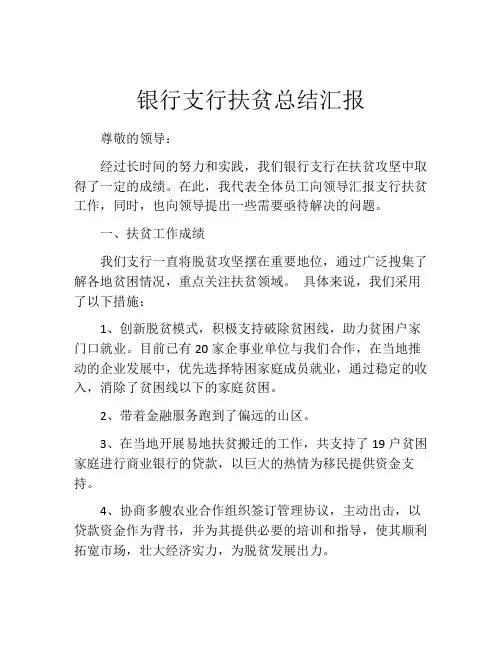 银行支行扶贫总结汇报

尊敬的领导：

经过长时间的努力和实践，我们银行支行在扶贫攻坚中取得了一定的成绩。在此，我代表全体员工向领导汇报支行扶贫工作，同时，也向领导提出一些需要亟待解决的问题。

一、扶贫工作成绩

我们支行一直将脱贫攻坚摆在重要地位，通过广泛搜集了解各地贫困情况，重点关注扶贫领域。 具体来说，我们采用了以下措施：

1、创新脱贫模式，积极支持破除贫困线，助力贫困户家门口就业。目前已有 20 家企事业单位与我们合作，在当地推动的企业发展中，优先选择特困家庭成员就业，通过稳定的收入，消除了贫困线以下的家庭贫困。

2、带着金融服务跑到了偏远的山区。

3、在当地开展易地扶贫搬迁的工作，共支持了 19 户贫困家庭进行商业银行的贷款，以巨大的热情为移民提供资金支持。

4、协商多艘农业合作组织签订管理协议，主动出击，以贷款资金作为背书，并为其提供必要的培训和指导，使其顺利拓宽市场，壮大经济实力，为脱贫发展出力。